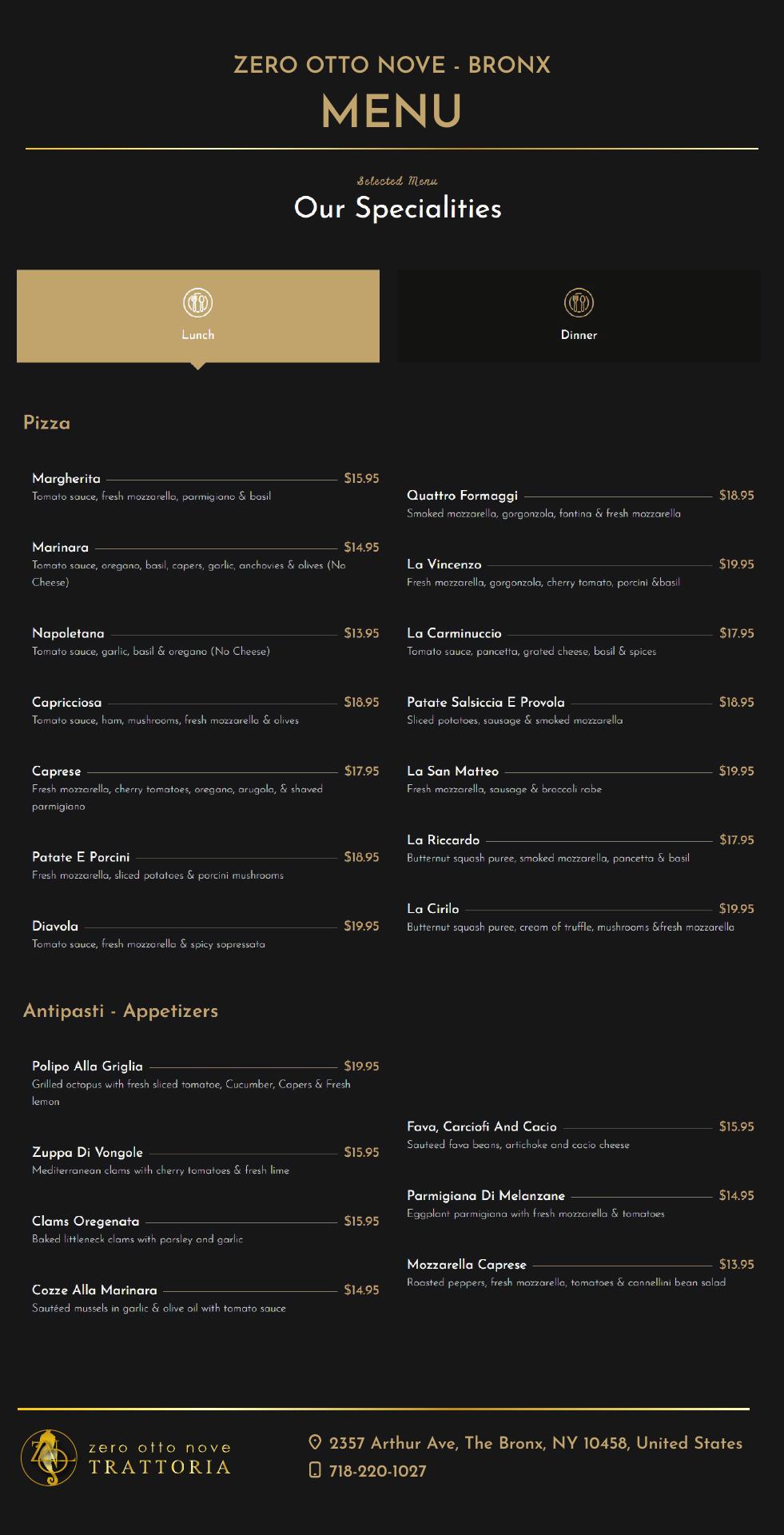 ZERO OTTO NOVE - BRONX
MENU

Selected Menu
Our Specialities

Lunch

Dinner

Pizza

Margherita $15.95
Tomato sauce, fresh mozzarella, parmigiano & basil

Marinara $14.95
Tomato sauce, oregano, basil, capers, garlic, anchovies & olives (No Cheese)

Napoletana $13.95
Tomato sauce, garlic, basil & oregano (No Cheese)

Capricciosa $18.95
Tomato sauce, ham, mushrooms, fresh mozzarella & olives

Caprese $17.95
Fresh mozzarella, cherry tomatoes, oregano, arugola, & shaved parmigiano

Patate E Porcini $18.95
Fresh mozzarella, sliced potatoes & porcini mushrooms

Diavola $19.95
Tomato sauce, fresh mozzarella & spicy sopressata

Quattro Formaggi $18.95
Smoked mozzarella, gorgonzola, fontina & fresh mozzarella

La Vincenzo $19.95
Fresh mozzarella, gorgonzola, cherry tomato, porcini &basil

La Carminuccio $17.95
Tomato sauce, pancetta, grated cheese, basil & spices

Patate Salsiccia E Provola $18.95
Sliced potatoes, sausage & smoked mozzarella

La San Matteo $19.95
Fresh mozzarella, sausage & broccoli rabe

La Riccardo $17.95
Butternut squash puree, smoked mozzarella, pancetta & basil

La Cirilo $19.95
Butternut squash puree, cream of truffle, mushrooms &fresh mozzarella

Antipasti - Appetizers

Polipo Alla Griglia $19.95
Grilled octopus with fresh sliced tomatoe, Cucumber, Capers & Fresh lemon

Zuppa Di Vongole $15.95
Mediterranean clams with cherry tomatoes & fresh lime

Clams Oregenata $15.95
Baked littleneck clams with parsley and garlic

Cozze Alla Marinara $14.95
Sautéed mussels in garlic & olive oil with tomato sauce

Fava, Carciofi And Cacio $15.95
Sauteed fava beans, artichoke and cacio cheese

Parmigiana Di Melanzane $14.95
Eggplant parmigiana with fresh mozzarella & tomatoes

Mozzarella Caprese $13.95
Roasted peppers, fresh mozzarella, tomatoes & cannellini bean salad

zero otto nove
TRATTORIA

2357 Arthur Ave, The Bronx, NY 10458, United States
718-220-1027